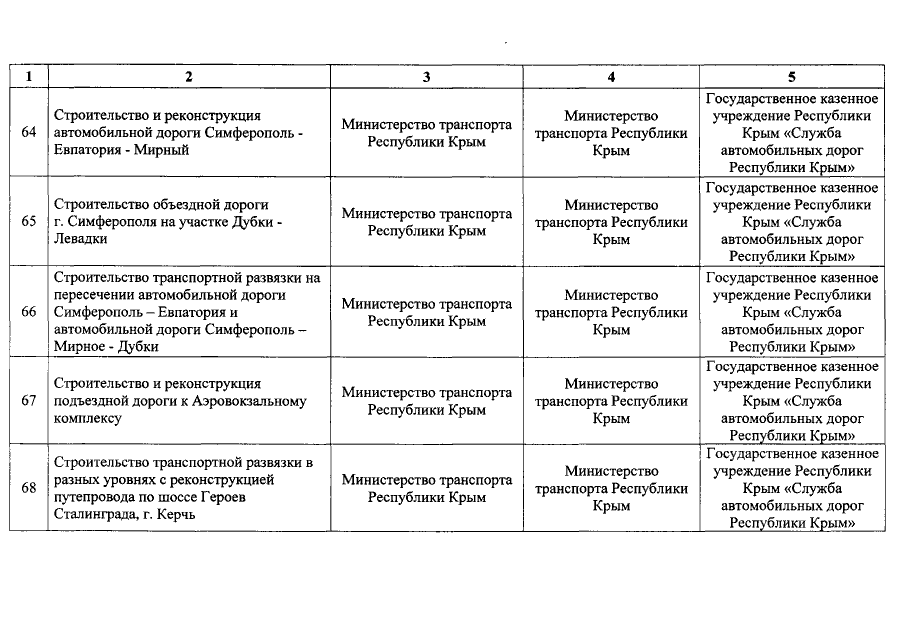 | 1 | 2 | 3 | 4 | 5 |
|---|---|---|---|---|
| 64 | Строительство и реконструкция автомобильной дороги Симферополь - Евпатория - Мирный | Министерство транспорта Республики Крым | Министерство транспорта Республики Крым | Государственное казенное учреждение Республики Крым «Служба автомобильных дорог Республики Крым» |
| 65 | Строительство объездной дороги г. Симферополя на участке Дубки - Левадки | Министерство транспорта Республики Крым | Министерство транспорта Республики Крым | Государственное казенное учреждение Республики Крым «Служба автомобильных дорог Республики Крым» |
| 66 | Строительство транспортной развязки на пересечении автомобильной дороги Симферополь – Евпатория и автомобильной дороги Симферополь – Мирное - Дубки | Министерство транспорта Республики Крым | Министерство транспорта Республики Крым | Государственное казенное учреждение Республики Крым «Служба автомобильных дорог Республики Крым» |
| 67 | Строительство и реконструкция подъездной дороги к Аэровокзальному комплексу | Министерство транспорта Республики Крым | Министерство транспорта Республики Крым | Государственное казенное учреждение Республики Крым «Служба автомобильных дорог Республики Крым» |
| 68 | Строительство транспортной развязки в разных уровнях с реконструкцией путепровода по шоссе Героев Сталинграда, г. Керчь | Министерство транспорта Республики Крым | Министерство транспорта Республики Крым | Государственное казенное учреждение Республики Крым «Служба автомобильных дорог Республики Крым» |